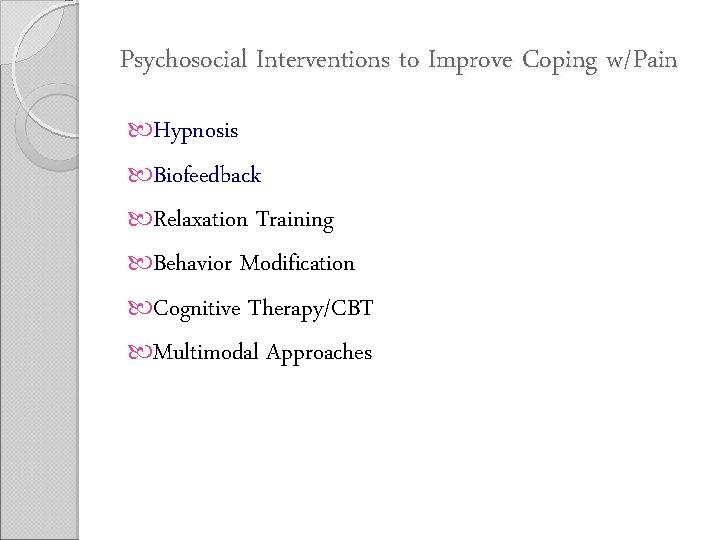 Psychosocial Interventions to Improve Coping w/Pain

Hypnosis

Biofeedback

Relaxation Training

Behavior Modification

Cognitive Therapy/CBT

Multimodal Approaches